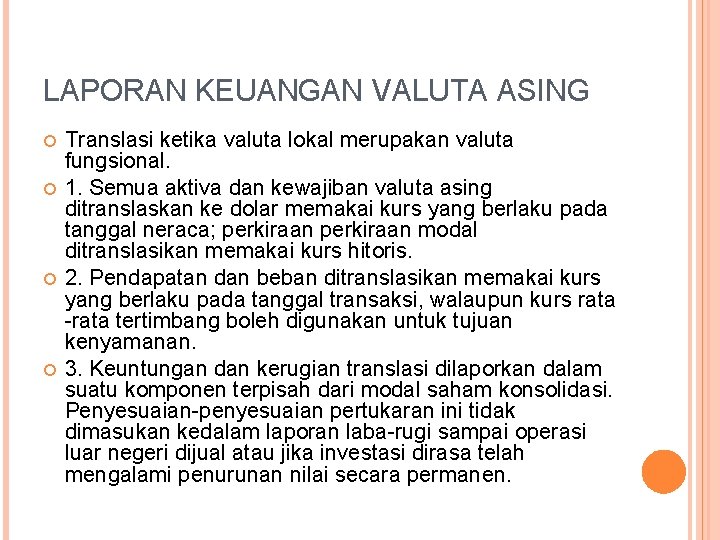 LAPORAN KEUANGAN VALUTA ASING

Translasi ketika valuta lokal merupakan valuta fungsional.

1. Semua aktiva dan kewajiban valuta asing ditranslaskan ke dolar memakai kurs yang berlaku pada tanggal neraca; perkiraan perkiraan modal ditranslasikan memakai kurs hitoris.

2. Pendapatan dan beban ditranslasikan memakai kurs yang berlaku pada tanggal transaksi, walaupun kurs rata -rata tertimbang boleh digunakan untuk tujuan kenyamanan.

3. Keuntungan dan kerugian translasi dilaporkan dalam suatu komponen terpisah dari modal saham konsolidasi. Penyesuaian-penyesuaian pertukaran ini tidak dimasukan kedalam laporan laba-rugi sampai operasi luar negeri dijual atau jika investasi dirasa telah mengalami penurunan nilai secara permanen.